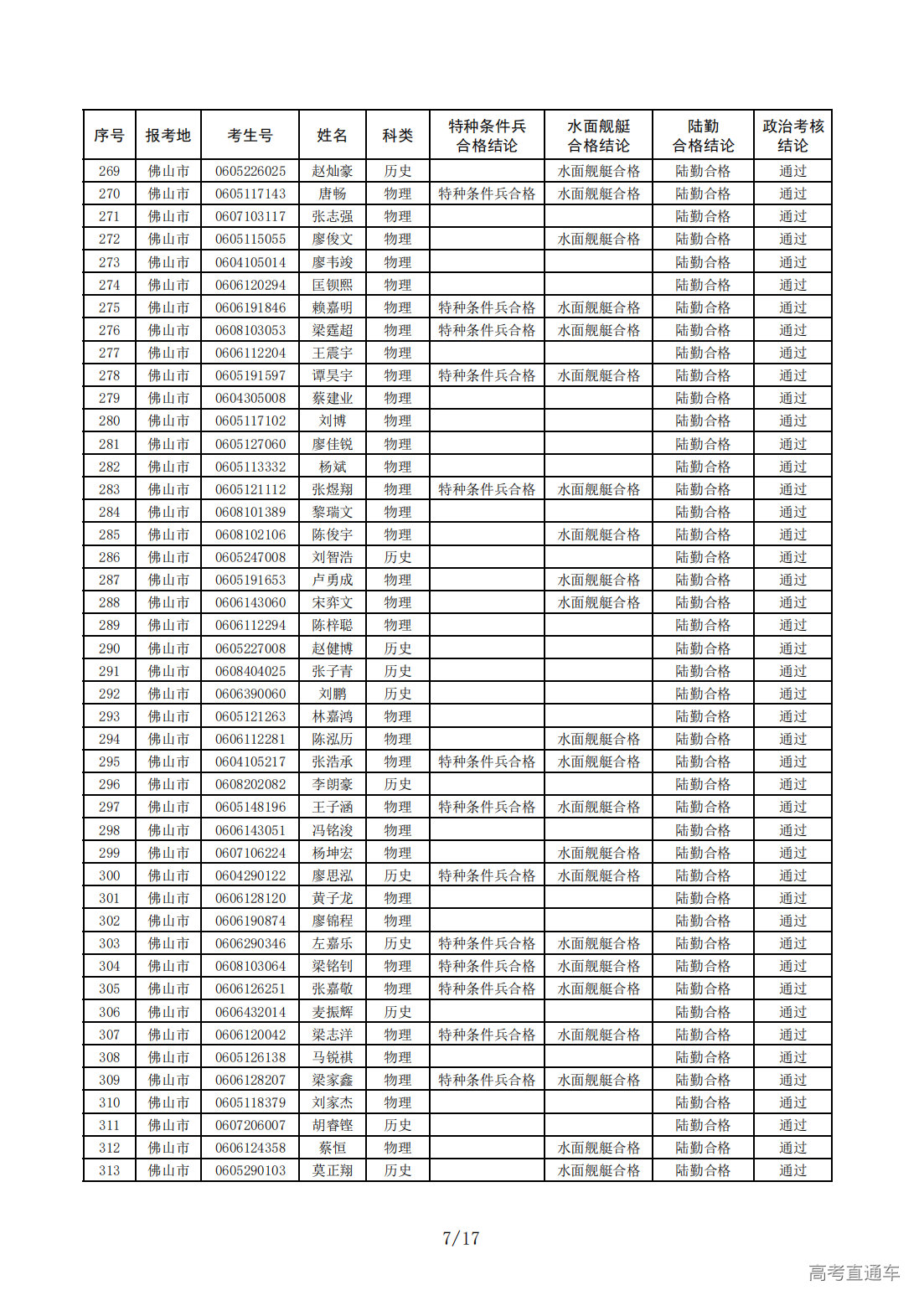 | 序号 | 报考地 | 考生号 | 姓名 | 科类 | 特种条件兵合格结论 | 水面舰艇合格结论 | 陆勤合格结论 | 政治考核结论 |
|---|---|---|---|---|---|---|---|---|
| 269 | 佛山市 | 0605226025 | 赵灿豪 | 历史 |  | 水面舰艇合格 | 陆勤合格 | 通过 |
| 270 | 佛山市 | 0605117143 | 唐畅 | 物理 | 特种条件兵合格 | 水面舰艇合格 | 陆勤合格 | 通过 |
| 271 | 佛山市 | 0607103117 | 张志强 | 物理 |  |  | 陆勤合格 | 通过 |
| 272 | 佛山市 | 0605115055 | 廖俊文 | 物理 |  | 水面舰艇合格 | 陆勤合格 | 通过 |
| 273 | 佛山市 | 0604105014 | 廖韦竣 | 物理 |  |  | 陆勤合格 | 通过 |
| 274 | 佛山市 | 0606120294 | 匡钡熙 | 物理 |  |  | 陆勤合格 | 通过 |
| 275 | 佛山市 | 0606191846 | 赖嘉明 | 物理 | 特种条件兵合格 | 水面舰艇合格 | 陆勤合格 | 通过 |
| 276 | 佛山市 | 0608103053 | 梁霆超 | 物理 | 特种条件兵合格 | 水面舰艇合格 | 陆勤合格 | 通过 |
| 277 | 佛山市 | 0606112204 | 王震宇 | 物理 |  |  | 陆勤合格 | 通过 |
| 278 | 佛山市 | 0605191597 | 谭昊宇 | 物理 | 特种条件兵合格 | 水面舰艇合格 | 陆勤合格 | 通过 |
| 279 | 佛山市 | 0604305008 | 蔡建业 | 物理 |  |  | 陆勤合格 | 通过 |
| 280 | 佛山市 | 0605117102 | 刘博 | 物理 |  |  | 陆勤合格 | 通过 |
| 281 | 佛山市 | 0605127060 | 廖佳锐 | 物理 |  |  | 陆勤合格 | 通过 |
| 282 | 佛山市 | 0605113332 | 杨斌 | 物理 |  |  | 陆勤合格 | 通过 |
| 283 | 佛山市 | 0605121112 | 张煜翔 | 物理 | 特种条件兵合格 | 水面舰艇合格 | 陆勤合格 | 通过 |
| 284 | 佛山市 | 0608101389 | 黎瑞文 | 物理 |  |  | 陆勤合格 | 通过 |
| 285 | 佛山市 | 0608102106 | 陈俊宇 | 物理 |  | 水面舰艇合格 | 陆勤合格 | 通过 |
| 286 | 佛山市 | 0605247008 | 刘智浩 | 历史 |  |  | 陆勤合格 | 通过 |
| 287 | 佛山市 | 0605191653 | 卢勇成 | 物理 |  | 水面舰艇合格 | 陆勤合格 | 通过 |
| 288 | 佛山市 | 0606143060 | 宋弈文 | 物理 |  | 水面舰艇合格 | 陆勤合格 | 通过 |
| 289 | 佛山市 | 0606112294 | 陈梓聪 | 物理 |  |  | 陆勤合格 | 通过 |
| 290 | 佛山市 | 0605227008 | 赵健博 | 历史 |  |  | 陆勤合格 | 通过 |
| 291 | 佛山市 | 0608404025 | 张子青 | 历史 |  |  | 陆勤合格 | 通过 |
| 292 | 佛山市 | 0606390060 | 刘鹏 | 历史 |  |  | 陆勤合格 | 通过 |
| 293 | 佛山市 | 0605121263 | 林嘉鸿 | 物理 |  |  | 陆勤合格 | 通过 |
| 294 | 佛山市 | 0606112281 | 陈泓历 | 物理 |  | 水面舰艇合格 | 陆勤合格 | 通过 |
| 295 | 佛山市 | 0604105217 | 张浩承 | 物理 | 特种条件兵合格 | 水面舰艇合格 | 陆勤合格 | 通过 |
| 296 | 佛山市 | 0608202082 | 李朗豪 | 历史 |  |  | 陆勤合格 | 通过 |
| 297 | 佛山市 | 0605148196 | 王子涵 | 物理 | 特种条件兵合格 | 水面舰艇合格 | 陆勤合格 | 通过 |
| 298 | 佛山市 | 0606143051 | 冯铭浚 | 物理 |  |  | 陆勤合格 | 通过 |
| 299 | 佛山市 | 0607106224 | 杨坤宏 | 物理 |  | 水面舰艇合格 | 陆勤合格 | 通过 |
| 300 | 佛山市 | 0604290122 | 廖思泓 | 历史 | 特种条件兵合格 | 水面舰艇合格 | 陆勤合格 | 通过 |
| 301 | 佛山市 | 0606128120 | 黄子龙 | 物理 |  |  | 陆勤合格 | 通过 |
| 302 | 佛山市 | 0606190874 | 廖锦程 | 物理 |  |  | 陆勤合格 | 通过 |
| 303 | 佛山市 | 0606290346 | 左嘉乐 | 历史 | 特种条件兵合格 | 水面舰艇合格 | 陆勤合格 | 通过 |
| 304 | 佛山市 | 0608103064 | 梁铭钊 | 物理 | 特种条件兵合格 | 水面舰艇合格 | 陆勤合格 | 通过 |
| 305 | 佛山市 | 0606126251 | 张嘉敬 | 物理 | 特种条件兵合格 | 水面舰艇合格 | 陆勤合格 | 通过 |
| 306 | 佛山市 | 0606432014 | 麦振辉 | 历史 |  |  | 陆勤合格 | 通过 |
| 307 | 佛山市 | 0606120042 | 梁志洋 | 物理 | 特种条件兵合格 | 水面舰艇合格 | 陆勤合格 | 通过 |
| 308 | 佛山市 | 0605126138 | 马锐祺 | 物理 |  |  | 陆勤合格 | 通过 |
| 309 | 佛山市 | 0606128207 | 梁家鑫 | 物理 | 特种条件兵合格 | 水面舰艇合格 | 陆勤合格 | 通过 |
| 310 | 佛山市 | 0605118379 | 刘家杰 | 物理 |  |  | 陆勤合格 | 通过 |
| 311 | 佛山市 | 0607206007 | 胡睿铿 | 历史 |  |  | 陆勤合格 | 通过 |
| 312 | 佛山市 | 0606124358 | 蔡恒 | 物理 |  | 水面舰艇合格 | 陆勤合格 | 通过 |
| 313 | 佛山市 | 0605290103 | 莫正翔 | 历史 |  | 水面舰艇合格 | 陆勤合格 | 通过 |

7/17

高考直通车